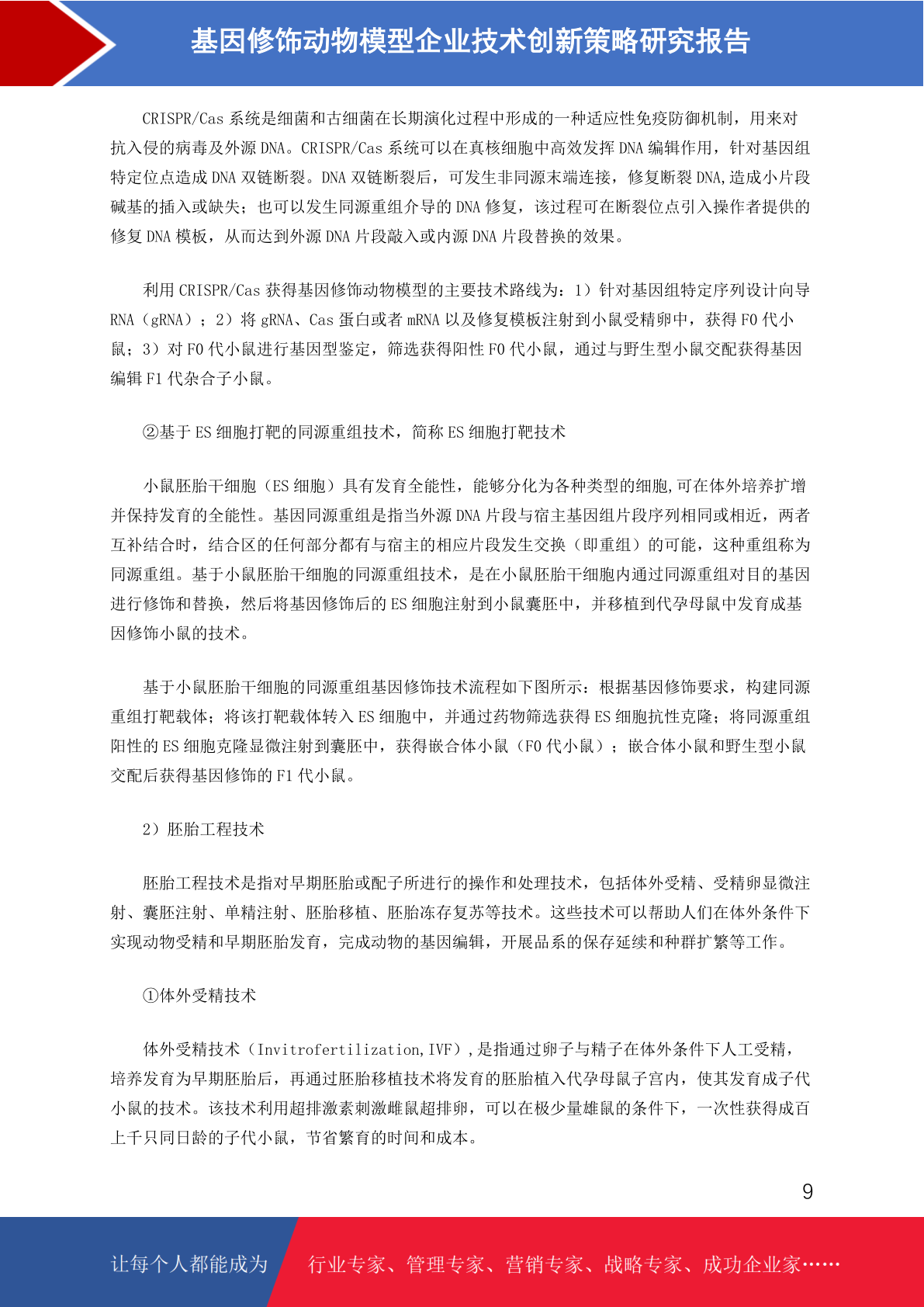 基因修饰动物模型企业技术创新策略研究报告

CRISPR/Cas 系统是细菌和古细菌在长期演化过程中形成的一种适应性免疫防御机制，用来对抗入侵的病毒及外源 DNA。CRISPR/Cas 系统可以在真核细胞中高效发挥 DNA 编辑作用，针对基因组特定位点造成 DNA 双链断裂。DNA 双链断裂后，可发生非同源末端连接，修复断裂 DNA,造成小片段碱基的插入或缺失；也可以发生同源重组介导的 DNA 修复，该过程可在断裂位点引入操作者提供的修复 DNA 模板，从而达到外源 DNA 片段敲入或内源 DNA 片段替换的效果。

利用 CRISPR/Cas 获得基因修饰动物模型的主要技术路线为：1）针对基因组特定序列设计向导 RNA（gRNA）；2）将 gRNA、Cas 蛋白或者 mRNA 以及修复模板注射到小鼠受精卵中，获得 F0 代小鼠；3）对 F0 代小鼠进行基因型鉴定，筛选获得阳性 F0 代小鼠，通过与野生型小鼠交配获得基因编辑 F1 代杂合子小鼠。

②基于 ES 细胞打靶的同源重组技术，简称 ES 细胞打靶技术

小鼠胚胎干细胞（ES 细胞）具有发育全能性，能够分化为各种类型的细胞,可在体外培养扩增并保持发育的全能性。基因同源重组是指当外源 DNA 片段与宿主基因组片段序列相同或相近，两者互补结合时，结合区的任何部分都有与宿主的相应片段发生交换（即重组）的可能，这种重组称为同源重组。基于小鼠胚胎干细胞的同源重组技术，是在小鼠胚胎干细胞内通过同源重组对目的基因进行修饰和替换，然后将基因修饰后的 ES 细胞注射到小鼠囊胚中，并移植到代孕母鼠中发育成基因修饰小鼠的技术。

基于小鼠胚胎干细胞的同源重组基因修饰技术流程如下图所示：根据基因修饰要求，构建同源重组打靶载体；将该打靶载体转入 ES 细胞中，并通过药物筛选获得 ES 细胞抗性克隆；将同源重组阳性的 ES 细胞克隆显微注射到囊胚中，获得嵌合体小鼠（F0 代小鼠）；嵌合体小鼠和野生型小鼠交配后获得基因修饰的 F1 代小鼠。

2）胚胎工程技术

胚胎工程技术是指对早期胚胎或配子所进行的操作和处理技术，包括体外受精、受精卵显微注射、囊胚注射、单精注射、胚胎移植、胚胎冻存复苏等技术。这些技术可以帮助人们在体外条件下实现动物受精和早期胚胎发育，完成动物的基因编辑，开展品系的保存延续和种群扩繁等工作。

①体外受精技术

体外受精技术（Invitrofertilization,IVF）,是指通过卵子与精子在体外条件下人工受精，培养发育为早期胚胎后，再通过胚胎移植技术将发育的胚胎植入代孕母鼠子宫内，使其发育成子代小鼠的技术。该技术利用超排激素刺激雌鼠超排卵，可以在极少量雄鼠的条件下，一次性获得成百上千只同日龄的子代小鼠，节省繁育的时间和成本。

9

让每个人都能成为 行业专家、管理专家、营销专家、战略专家、成功企业家……